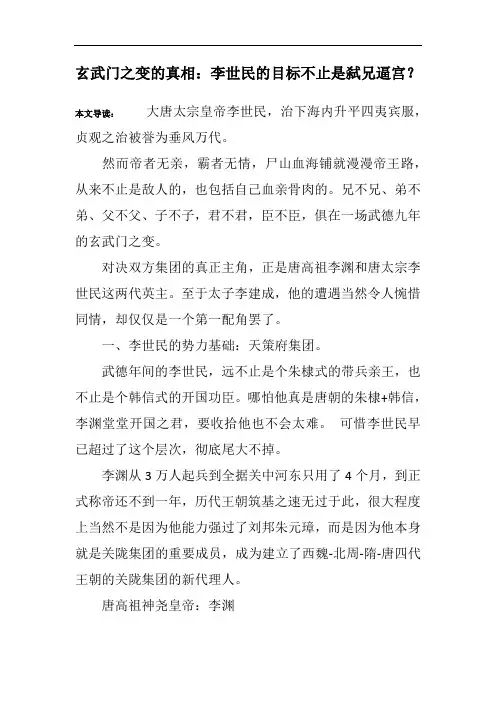 玄武门之变的真相：李世民的目标不止是弑兄逼宫？

本文导读： 大唐太宗皇帝李世民，治下海内升平四夷宾服，贞观之治被誉为垂风万代。

然而帝者无亲，霸者无情，尸山血海铺就漫漫帝王路，从来不止是敌人的，也包括自己血亲骨肉的。兄不兄、弟不弟、父不父、子不子，君不君，臣不臣，俱在一场武德九年的玄武门之变。

对决双方集团的真正主角，正是唐高祖李渊和唐太宗李世民这两代英主。至于太子李建成，他的遭遇当然令人惋惜同情，却仅仅是一个第一配角罢了。

一、李世民的势力基础：天策府集团。

武德年间的李世民，远不止是个朱棣式的带兵亲王，也不止是个韩信式的开国功臣。哪怕他真是唐朝的朱棣+韩信，李渊堂堂开国之君，要收拾他也不会太难。 可惜李世民早已超过了这个层次，彻底尾大不掉。

李渊从 3 万人起兵到全据关中河东只用了 4 个月，到正式称帝还不到一年，历代王朝筑基之速无过于此，很大程度上当然不是因为他能力强过了刘邦朱元璋，而是因为他本身就是关陇集团的重要成员，成为建立了西魏-北周-隋-唐四代王朝的关陇集团的新代理人。

唐高祖神尧皇帝：李渊